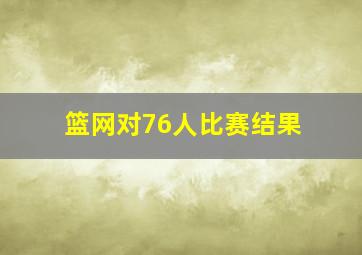 篮网对76人比赛结果